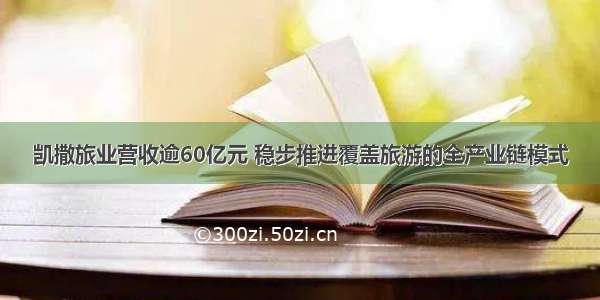 凯撒旅业营收逾60亿元 稳步推进覆盖旅游的全产业链模式

©300zi.50zi.cn